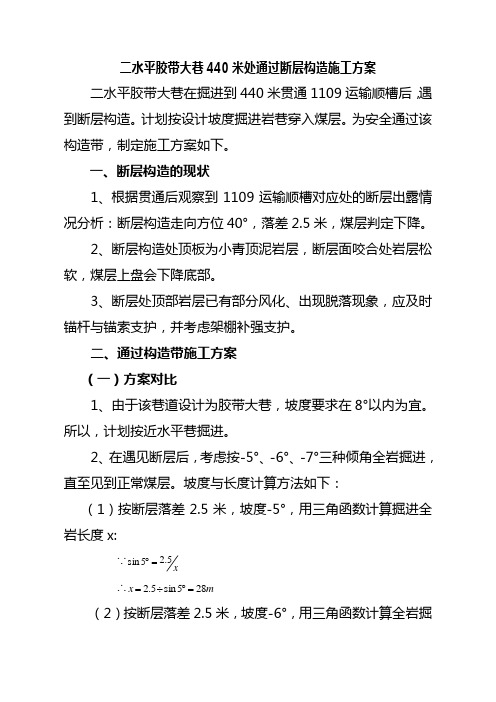 二水平胶带大巷 440 米处通过断层构造施工方案

二水平胶带大巷在掘进到 440 米贯通 1109 运输顺槽后，遇到断层构造。计划按设计坡度掘进岩巷穿入煤层。为安全通过该构造带，制定施工方案如下。

一、断层构造的现状

1、根据贯通后观察到 1109 运输顺槽对应处的断层出露情况分析：断层构造走向方位 40°，落差 2.5 米，煤层判定下降。

2、断层构造处顶板为小青顶泥岩层，断层面咬合处岩层松软，煤层上盘会下降底部。

3、断层处顶部岩层已有部分风化、出现脱落现象，应及时锚杆与锚索支护，并考虑架棚补强支护。

二、通过构造带施工方案

（一）方案对比

1、由于该巷道设计为胶带大巷，坡度要求在 8°以内为宜。所以，计划按近水平巷掘进。

2、在遇见断层后，考虑按-5°、-6°、-7°三种倾角全岩掘进，直至见到正常煤层。坡度与长度计算方法如下：

（1）按断层落差 2.5 米，坡度-5°，用三角函数计算掘进全岩长度 x:

$\because \sin 5° = 2.5/x$

$\therefore x = 2.5 \div \sin 5° = 28m$

（2）按断层落差 2.5 米，坡度-6°，用三角函数计算全岩掘